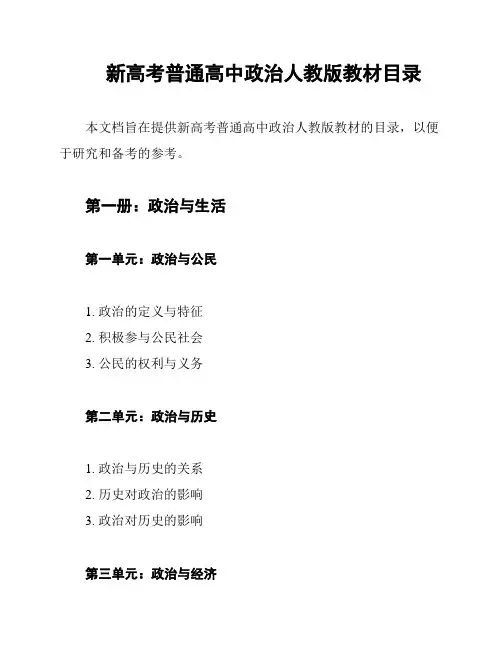 新高考普通高中政治人教版教材目录

本文档旨在提供新高考普通高中政治人教版教材的目录，以便于研究和备考的参考。

第一册：政治与生活

第一单元：政治与公民

1. 政治的定义与特征
2. 积极参与公民社会
3. 公民的权利与义务

第二单元：政治与历史

1. 政治与历史的关系
2. 历史对政治的影响
3. 政治对历史的影响

第三单元：政治与经济